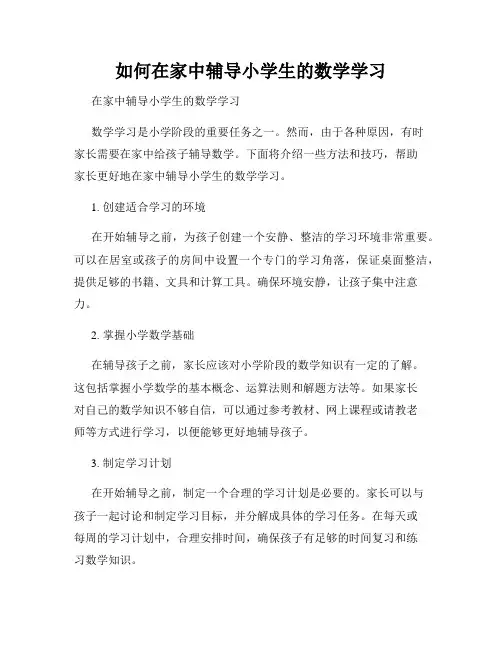 如何在家中辅导小学生的数学学习

在家中辅导小学生的数学学习

数学学习是小学阶段的重要任务之一。然而，由于各种原因，有时家长需要在家中给孩子辅导数学。下面将介绍一些方法和技巧，帮助家长更好地在家中辅导小学生的数学学习。

1. 创建适合学习的环境

在开始辅导之前，为孩子创建一个安静、整洁的学习环境非常重要。可以在居室或孩子的房间中设置一个专门的学习角落，保证桌面整洁，提供足够的书籍、文具和计算工具。确保环境安静，让孩子集中注意力。

2. 掌握小学数学基础

在辅导孩子之前，家长应该对小学阶段的数学知识有一定的了解。这包括掌握小学数学的基本概念、运算法则和解题方法等。如果家长对自己的数学知识不够自信，可以通过参考教材、网上课程或请教老师等方式进行学习，以便能够更好地辅导孩子。

3. 制定学习计划

在开始辅导之前，制定一个合理的学习计划是必要的。家长可以与孩子一起讨论和制定学习目标，并分解成具体的学习任务。在每天或每周的学习计划中，合理安排时间，确保孩子有足够的时间复习和练习数学知识。